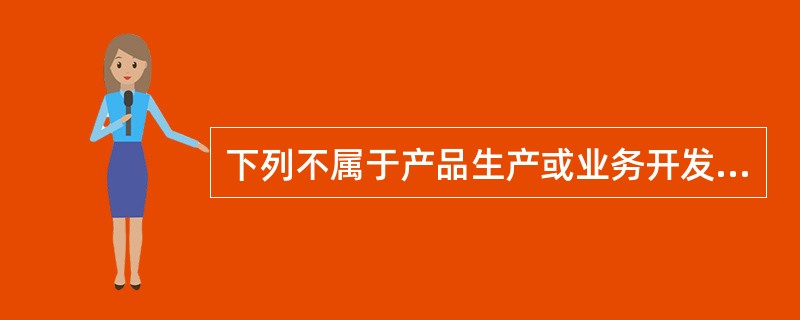 下列不属于产品生产或业务开发...